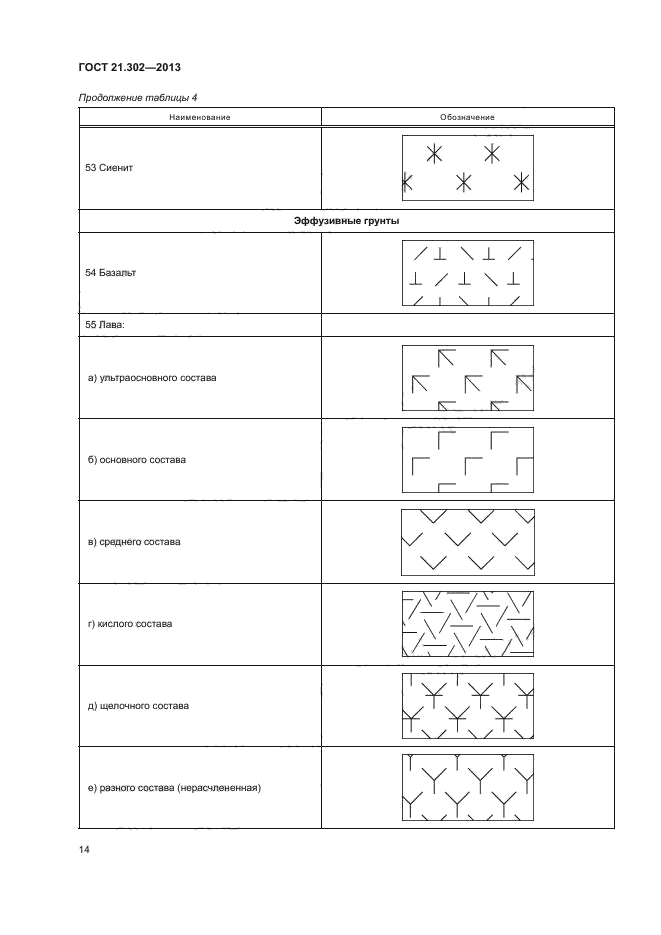 ГОСТ 21.302—2013

Продолжение таблицы 4

| Наименование | Обозначение |
|---|---|
| 53 Сиенит | |
| Эффузивные грунты | |
| 54 Базальт | |
| 55 Лава: | |
| а) ультраосновного состава | |
| б) основного состава | |
| в) среднего состава | |
| г) кислого состава | |
| д) щелочного состава | |
| е) разного состава (нерасчлененная) | |

14